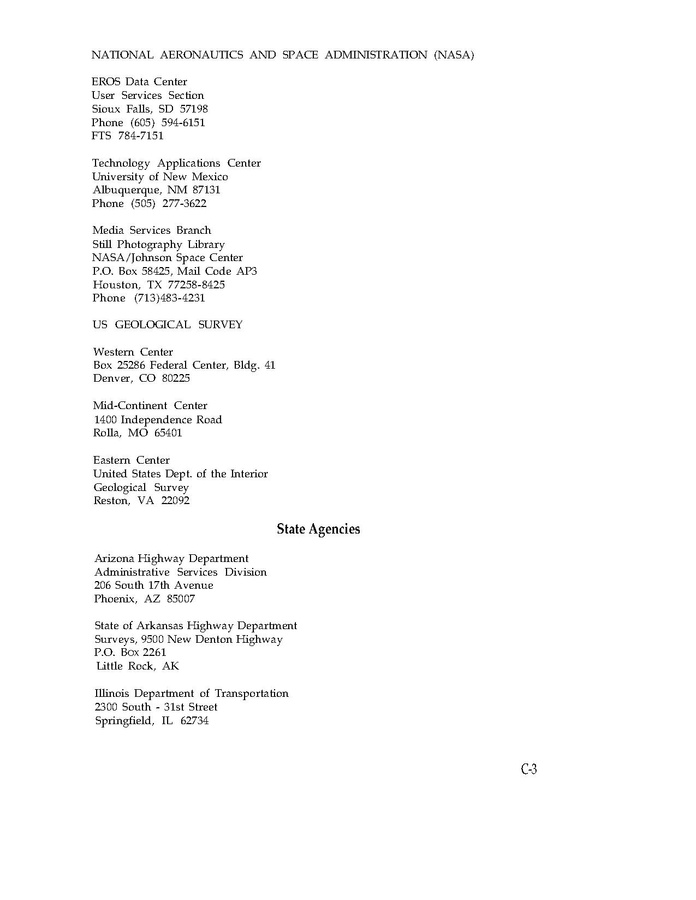 NATIONAL AERONAUTICS AND SPACE ADMINISTRATION (NASA)

EROS Data Center
User Services Section
Sioux Falls, SD 57198
Phone (605) 594-6151
FTS 784-7151

Technology Applications Center
University of New Mexico
Albuquerque, NM 87131
Phone (505) 277-3622

Media Services Branch
Still Photography Library
NASA/Johnson Space Center
P.O. Box 58425, Mail Code AP3
Houston, TX 77258-8425
Phone (713)483-4231

US GEOLOGICAL SURVEY

Western Center
Box 25286 Federal Center, Bldg. 41
Denver, CO 80225

Mid-Continent Center
1400 Independence Road
Rolla, MO 65401

Eastern Center
United States Dept. of the Interior
Geological Survey
Reston, VA 22092

State Agencies

Arizona Highway Department
Administrative Services Division
206 South 17th Avenue
Phoenix, AZ 85007

State of Arkansas Highway Department
Surveys, 9500 New Denton Highway
P.O. Box 2261
Little Rock, AK

Illinois Department of Transportation
2300 South - 31st Street
Springfield, IL 62734

C-3